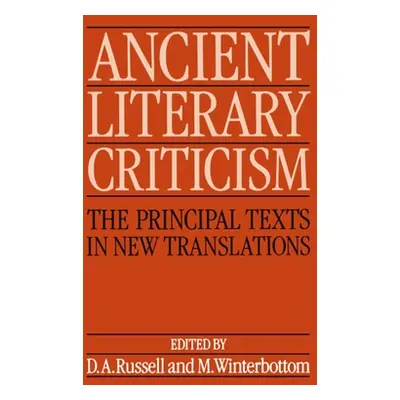 ANCIENT LITERARY CRITICISM

THE PRINCIPAL TEXTS IN NEW TRANSLATIONS

EDITED BY
D.A.Russell and M.Winterbottom